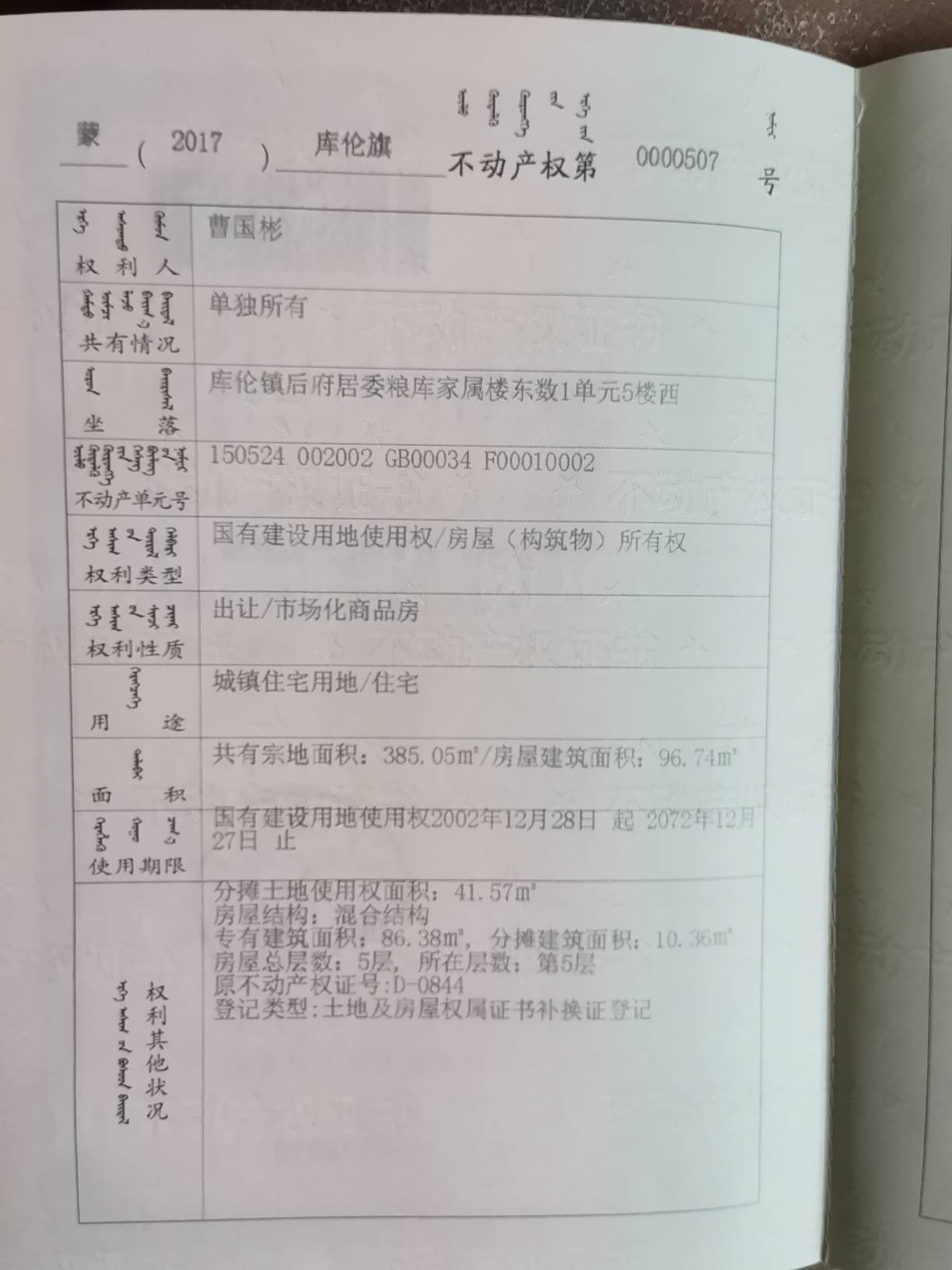 蒙(2017)库伦旗不动产权第0000507号

权利人 曹国彬

共有情况 单独所有

坐落 库伦镇后府居委粮库家属楼东数1单元5楼西

不动产单元号 150524 002002 GB00034 F00010002

权利类型 国有建设用地使用权/房屋(构筑物)所有权

权利性质 出让/市场化商品房

用途 城镇住宅用地/住宅

面积 共有宗地面积:385.05㎡/房屋建筑面积:96.74㎡

使用期限 国有建设用地使用权2002年12月28日 起 2072年12月27日 止

权利其他状况
分摊土地使用权面积:41.57㎡
房屋结构:混合结构
专有建筑面积:86.38㎡,分摊建筑面积:10.36㎡
房屋总层数:5层,所在层数:第5层
原不动产权证号:D-0844
登记类型:土地及房屋权属证书补换证登记

不动产权证书